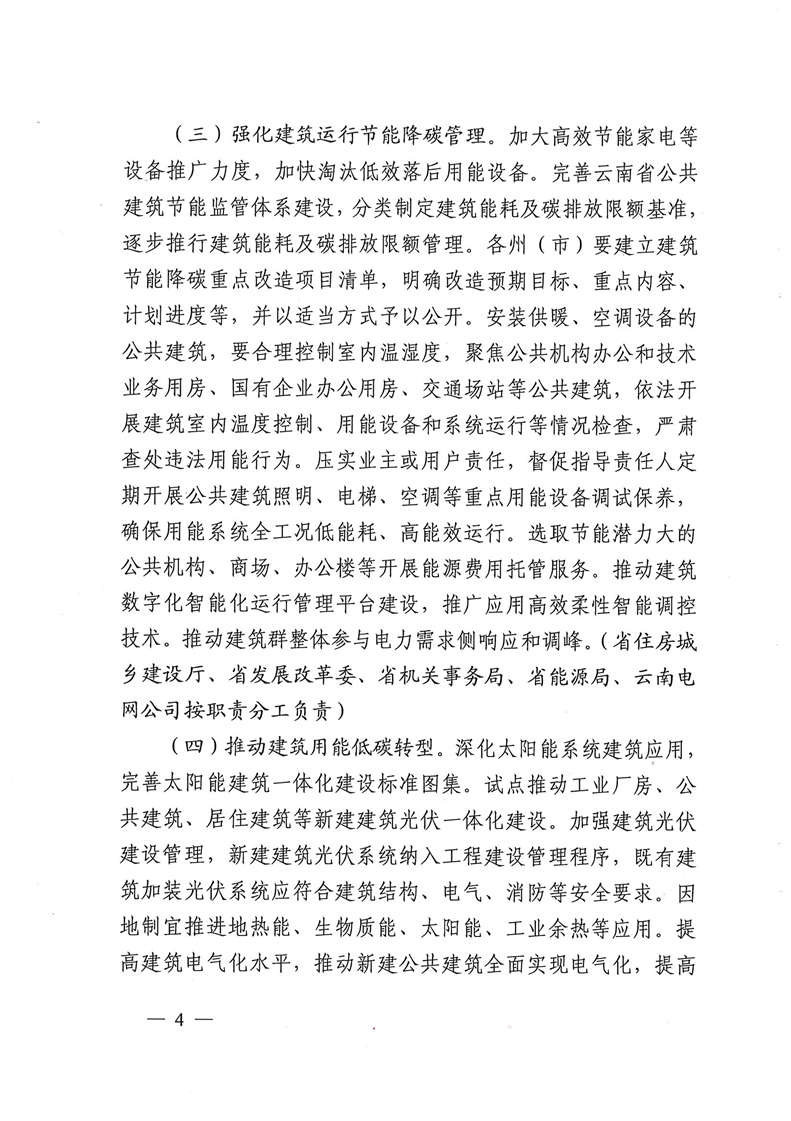 （三）强化建筑运行节能降碳管理。加大高效节能家电等设备推广力度，加快淘汰低效落后用能设备。完善云南省公共建筑节能监管体系建设，分类制定建筑能耗及碳排放限额基准，逐步推行建筑能耗及碳排放限额管理。各州（市）要建立建筑节能降碳重点改造项目清单，明确改造预期目标、重点内容、计划进度等，并以适当方式予以公开。安装供暖、空调设备的公共建筑，要合理控制室内温湿度，聚焦公共机构办公和技术业务用房、国有企业办公用房、交通场站等公共建筑，依法开展建筑室内温度控制、用能设备和系统运行等情况检查，严肃查处违法用能行为。压实业主或用户责任，督促指导责任人定期开展公共建筑照明、电梯、空调等重点用能设备调试保养，确保用能系统全工况低能耗、高能效运行。选取节能潜力大的公共机构、商场、办公楼等开展能源费用托管服务。推动建筑数字化智能化运行管理平台建设，推广应用高效柔性智能调控技术。推动建筑群整体参与电力需求侧响应和调峰。（省住房城乡建设厅、省发展改革委、省机关事务局、省能源局、云南电网公司按职责分工负责）

（四）推动建筑用能低碳转型。深化太阳能系统建筑应用，完善太阳能建筑一体化建设标准图集。试点推动工业厂房、公共建筑、居住建筑等新建建筑光伏一体化建设。加强建筑光伏建设管理，新建建筑光伏系统纳入工程建设管理程序，既有建筑加装光伏系统应符合建筑结构、电气、消防等安全要求。因地制宜推进地热能、生物质能、太阳能、工业余热等应用。提高建筑电气化水平，推动新建公共建筑全面实现电气化，提高

— 4 —